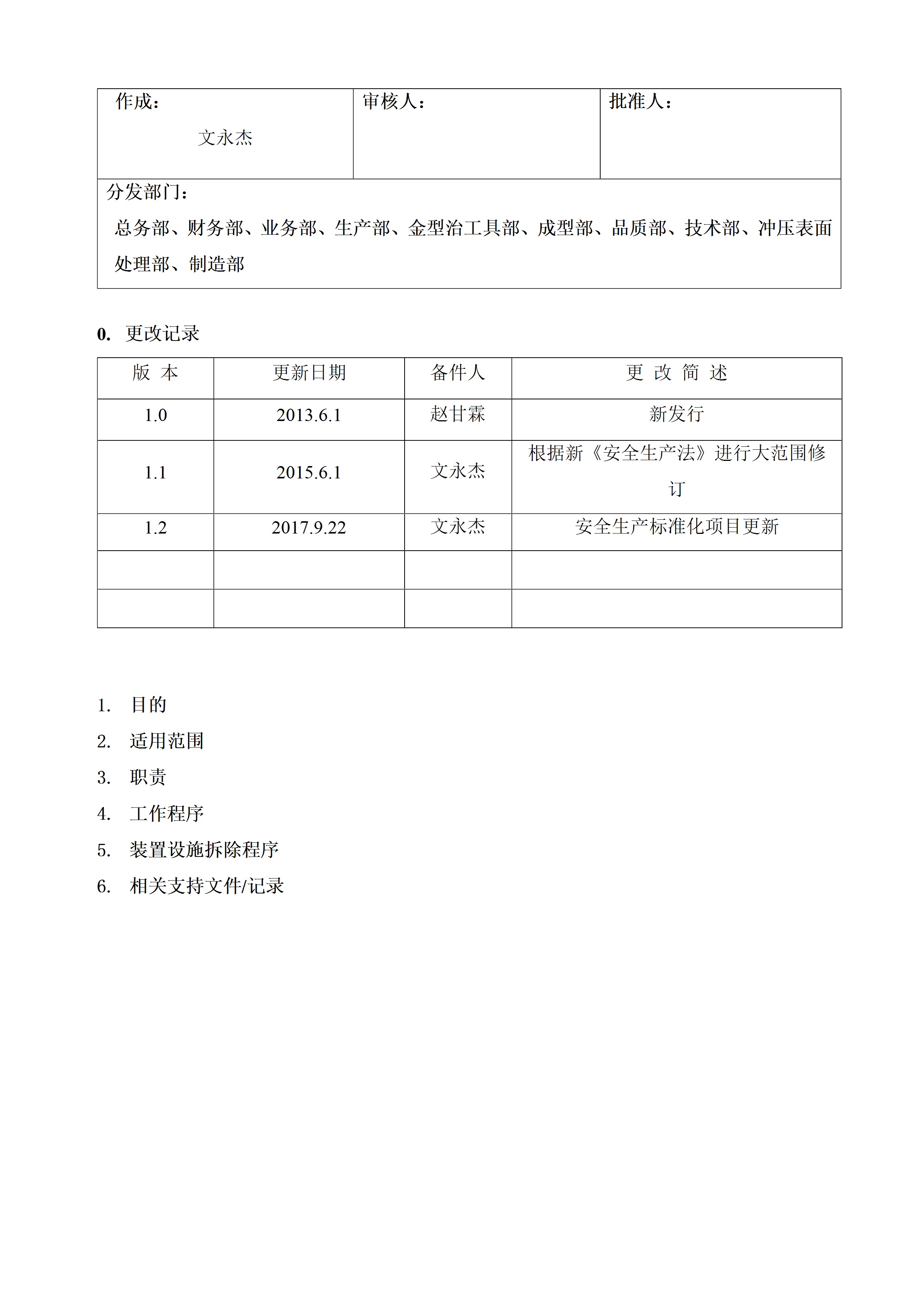 作成：
文永杰

审核人：

批准人：

分发部门：
总务部、财务部、业务部、生产部、金型治工具部、成型部、品质部、技术部、冲压表面处理部、制造部

0. 更改记录

| 版 本 | 更新日期 | 备件人 | 更 改 简 述 |
|---|---|---|---|
| 1.0 | 2013.6.1 | 赵甘霖 | 新发行 |
| 1.1 | 2015.6.1 | 文永杰 | 根据新《安全生产法》进行大范围修订 |
| 1.2 | 2017.9.22 | 文永杰 | 安全生产标准化项目更新 |
| | | | |
| | | | |

1. 目的
2. 适用范围
3. 职责
4. 工作程序
5. 装置设施拆除程序
6. 相关支持文件/记录